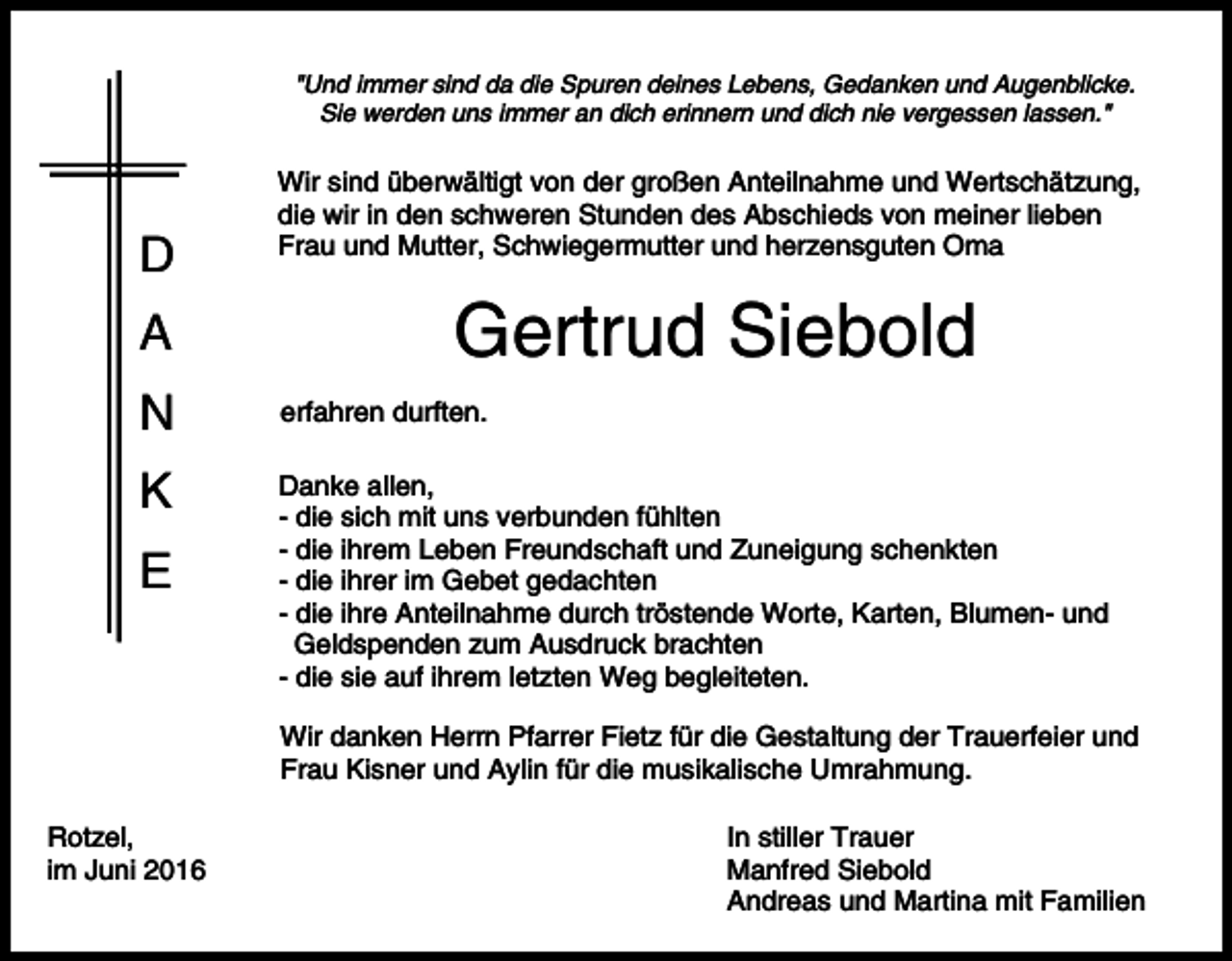 DANKE

"Und immer sind da die Spuren deines Lebens, Gedanken und Augenblicke. Sie werden uns immer an dich erinnern und dich nie vergessen lassen."

Wir sind überwältigt von der großen Anteilnahme und Wertschätzung, die wir in den schweren Stunden des Abschieds von meiner lieben Frau und Mutter, Schwiegermutter und herzensguten Oma

Gertrud Siebold

erfahren durften.

Danke allen,
- die sich mit uns verbunden fühlten
- die ihrem Leben Freundschaft und Zuneigung schenkten
- die ihrer im Gebet gedachten
- die ihre Anteilnahme durch tröstende Worte, Karten, Blumen- und Geldspenden zum Ausdruck brachten
- die sie auf ihrem letzten Weg begleiteten.

Wir danken Herrn Pfarrer Fietz für die Gestaltung der Trauerfeier und Frau Kisner und Aylin für die musikalische Umrahmung.

Rotzel,
im Juni 2016

In stiller Trauer
Manfred Siebold
Andreas und Martina mit Familien